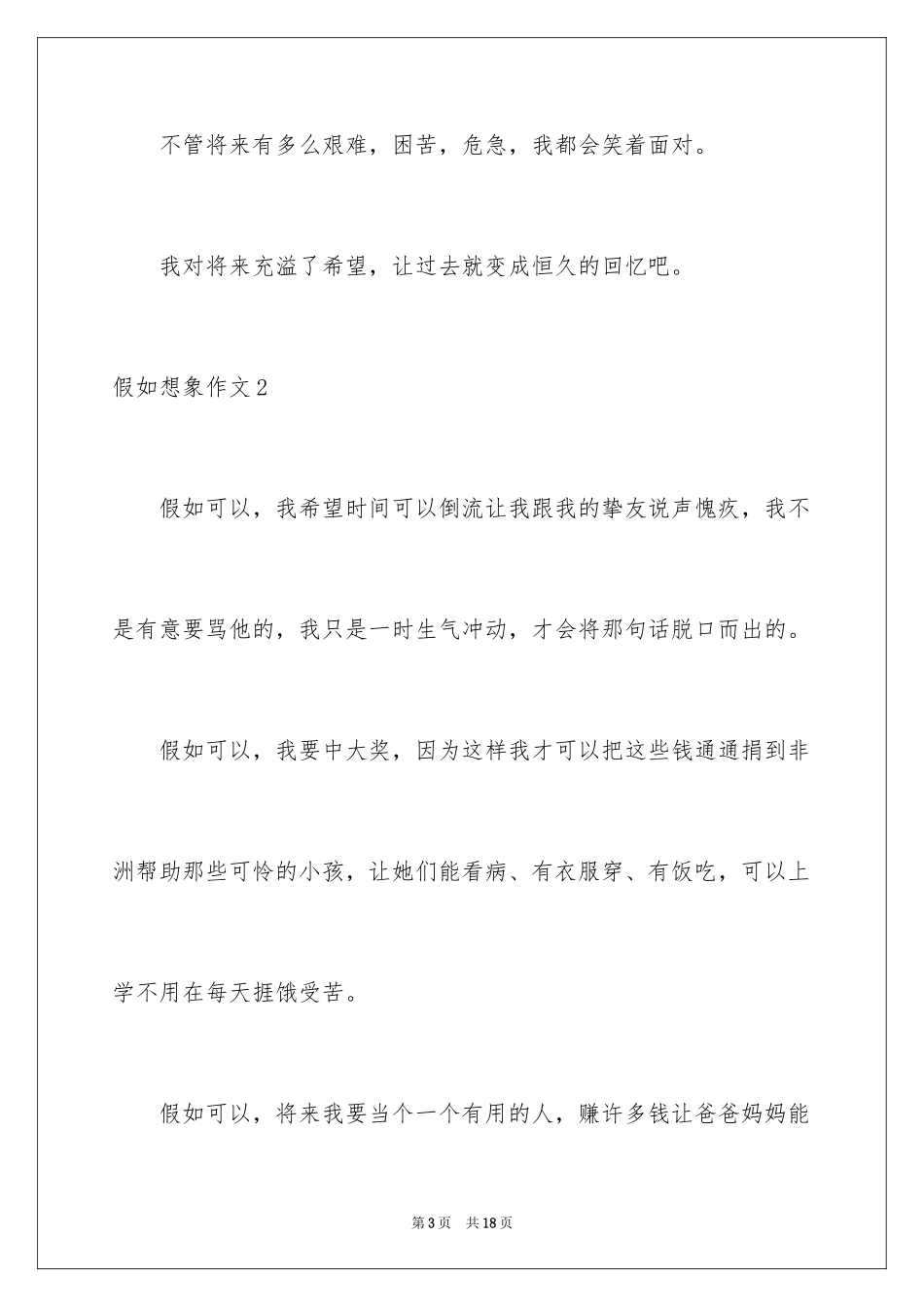 不管将来有多么艰难，困苦，危急，我都会笑着面对。

我对将来充溢了希望，让过去就变成恒久的回忆吧。

假如想象作文2

假如可以，我希望时间可以倒流让我跟我的挚友说声愧疚，我不是有意要骂他的，我只是一时生气冲动，才会将那句话脱口而出的。

假如可以，我要中大奖，因为这样我才可以把这些钱通通捐到非洲帮助那些可怜的小孩，让她们能看病、有衣服穿、有饭吃，可以上学不用在每天捱饿受苦。

假如可以，将来我要当个一个有用的人，赚许多钱让爸爸妈妈能

第3页 共18页